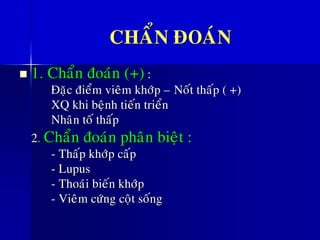 CHẨN ĐOÁN

1. Chẩn đoán (+) :
Đặc điểm viêm khớp – Nốt thấp ( +)
XQ khi bệnh tiến triển
Nhân tố thấp

2. Chẩn đoán phân biệt :
- Thấp khớp cấp
- Lupus
- Thoái biến khớp
- Viêm cứng cột sống